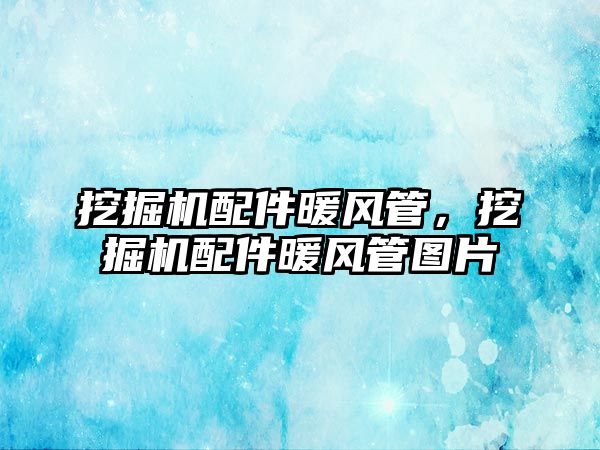 挖掘机配件暖风管，挖掘机配件暖风管图片